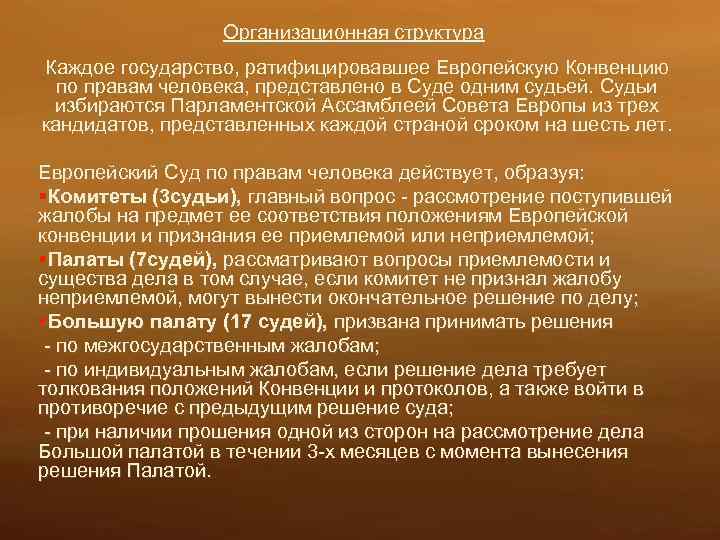 Организационная структура

Каждое государство, ратифицировавшее Европейскую Конвенцию по правам человека, представлено в Суде одним судьей. Судьи избираются Парламентской Ассамблеей Совета Европы из трех кандидатов, представленных каждой страной сроком на шесть лет.

Европейский Суд по правам человека действует, образуя:

▪Комитеты (3судьи), главный вопрос - рассмотрение поступившей жалобы на предмет ее соответствия положениям Европейской конвенции и признания ее приемлемой или неприемлемой;

▪Палаты (7судей), рассматривают вопросы приемлемости и существа дела в том случае, если комитет не признал жалобу неприемлемой, могут вынести окончательное решение по делу;

▪Большую палату (17 судей), призвана принимать решения

- по межгосударственным жалобам;

- по индивидуальным жалобам, если решение дела требует толкования положений Конвенции и протоколов, а также войти в противоречие с предыдущим решение суда;

- при наличии прошения одной из сторон на рассмотрение дела Большой палатой в течении 3-х месяцев с момента вынесения решения Палатой.